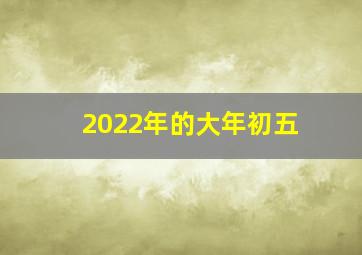 2022年的大年初五